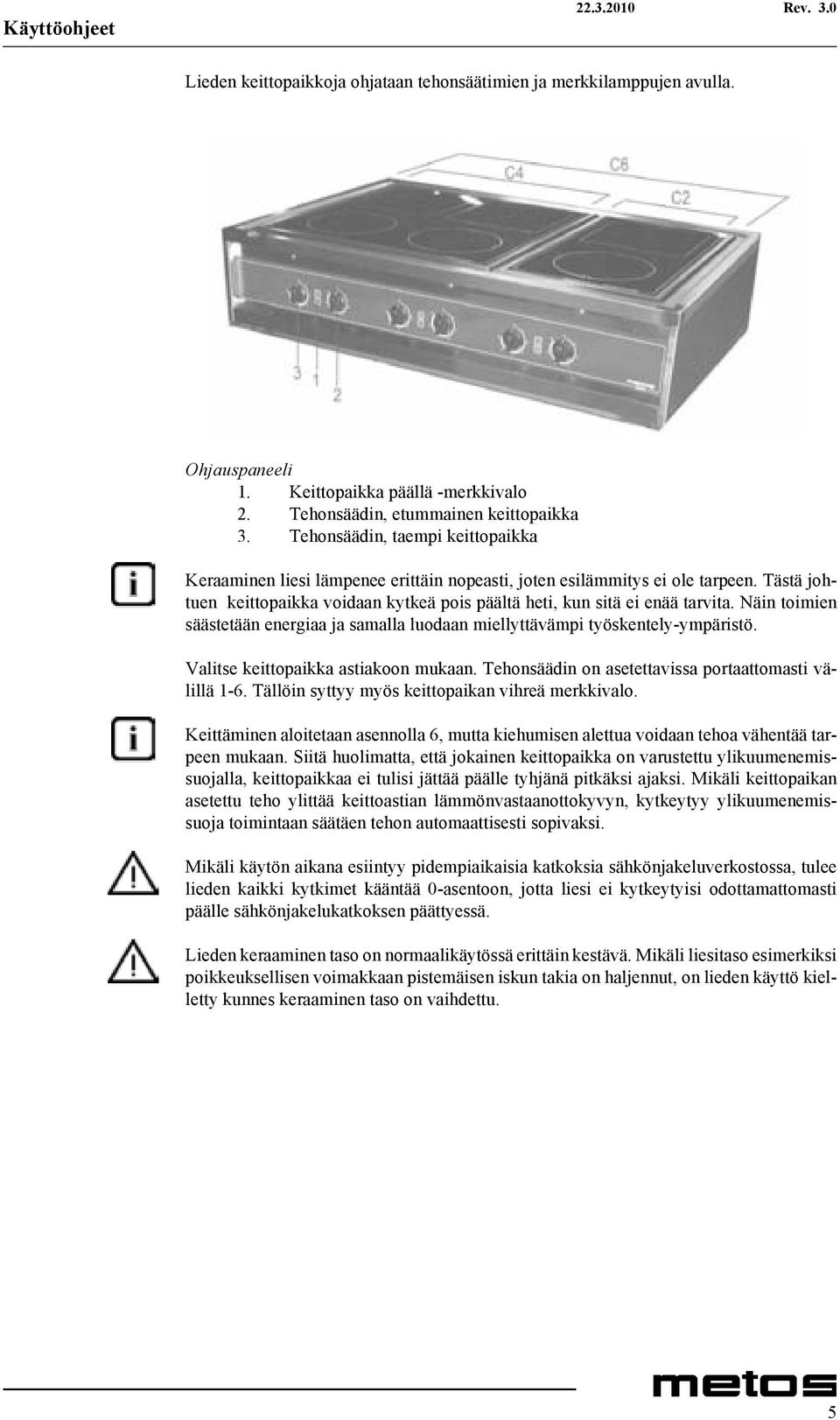 Käyttöohjeet 22.3.2010 Rev. 3.0

Lieden keittopaikkoja ohjataan tehonsäätimien ja merkkilamppujen avulla.

C4 C6 C2

3 1 2

Ohjauspaneeli
1. Keittopaikka päällä -merkkivalo
2. Tehonsäädin, etummainen keittopaikka
3. Tehonsäädin, taempi keittopaikka

Keraaminen liesi lämpenee erittäin nopeasti, joten esilämmitys ei ole tarpeen. Tästä johtuen keittopaikka voidaan kytkeä pois päältä heti, kun sitä ei enää tarvita. Näin toimien säästetään energiaa ja samalla luodaan miellyttävämpi työskentely-ympäristö.

Valitse keittopaikka astiakoon mukaan. Tehonsäädin on asetettavissa portaattomasti välillä 1-6. Tällöin syttyy myös keittopaikan vihreä merkkivalo.

Keittäminen aloitetaan asennolla 6, mutta kiehumisen alettua voidaan tehoa vähentää tarpeen mukaan. Siitä huolimatta, että jokainen keittopaikka on varustettu ylikuumenemissuojalla, keittopaikkaa ei tulisi jättää päälle tyhjänä pitkäksi ajaksi. Mikäli keittopaikan asetettu teho ylittää keittoastian lämmönvastaanottokyvyn, kytkeytyy ylikuumenemissuoja toimintaan säätäen tehon automaattisesti sopivaksi.

Mikäli käytön aikana esiintyy pidempiaikaisia katkoksia sähkönjakeluverkostossa, tulee lieden kaikki kytkimet kääntää 0-asentoon, jotta liesi ei kytkeytyisi odottamattomasti päälle sähkönjakelukatkoksen päättyessä.

Lieden keraaminen taso on normaalikäytössä erittäin kestävä. Mikäli liesitaso esimerkiksi poikkeuksellisen voimakkaan pistemäisen iskun takia on haljennut, on lieden käyttö kielletty kunnes keraaminen taso on vaihdettu.

metos

5